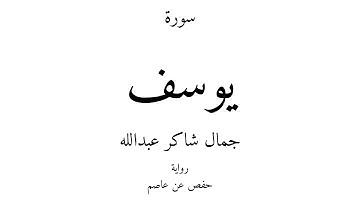 سورة

يوسف

جمال شاكر عبدالله

رواية

حفص عن عاصم